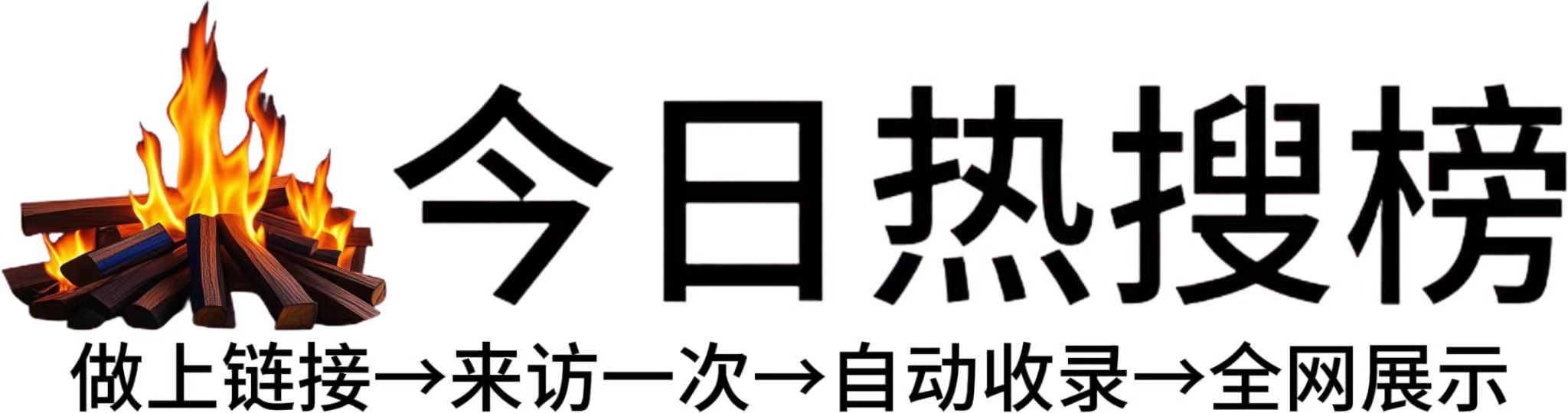 今日热搜榜

做上链接→来访一次→自动收录→全网展示